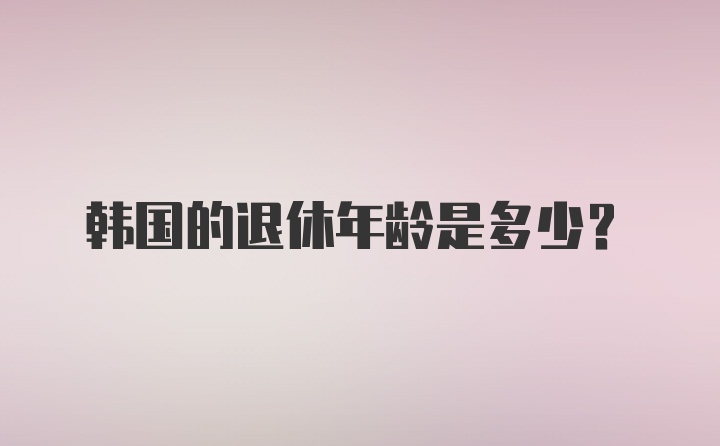 韩国的退休年龄是多少？